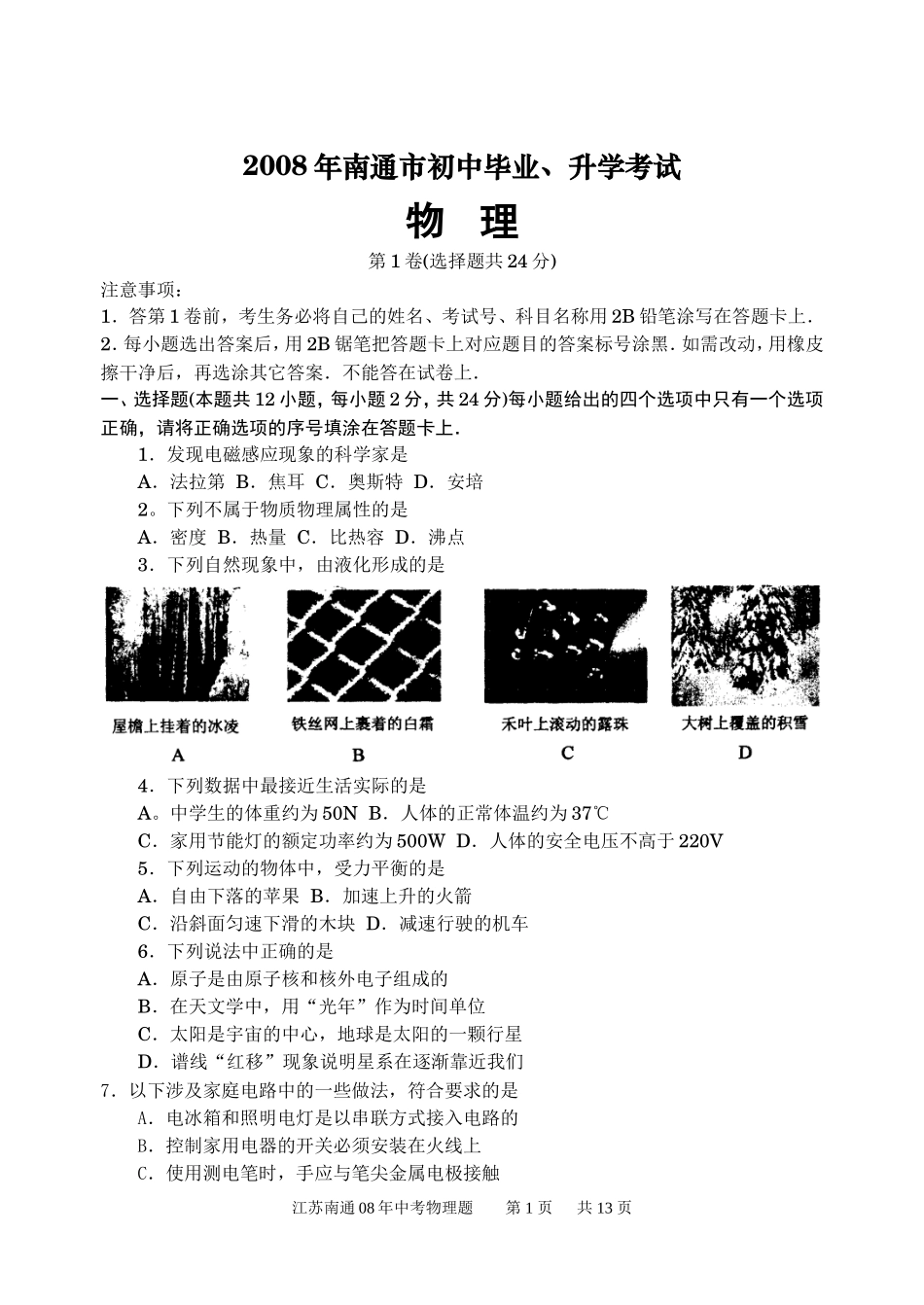 2008年南通市初中毕业、升学考试

物　理

第1卷(选择题共24分)

注意事项：

1．答第1卷前，考生务必将自己的姓名、考试号、科目名称用2B铅笔涂写在答题卡上．

2．每小题选出答案后，用2B锯笔把答题卡上对应题目的答案标号涂黑．如需改动，用橡皮擦干净后，再选涂其它答案．不能答在试卷上．

一、选择题(本题共12小题，每小题2分，共24分)每小题给出的四个选项中只有一个选项正确，请将正确选项的序号填涂在答题卡上．

1．发现电磁感应现象的科学家是

A．法拉第 B．焦耳 C．奥斯特 D．安培

2。下列不属于物质物理属性的是

A．密度 B．热量 C．比热容 D．沸点

3．下列自然现象中，由液化形成的是

屋檐上挂着的冰凌
A

铁丝网上裹着的白霜
B

禾叶上滚动的露珠
C

大树上覆盖的积雪
D

4．下列数据中最接近生活实际的是

A。中学生的体重约为50N B．人体的正常体温约为37℃

C．家用节能灯的额定功率约为500W D．人体的安全电压不高于220V

5．下列运动的物体中，受力平衡的是

A．自由下落的苹果 B．加速上升的火箭

C．沿斜面匀速下滑的木块 D．减速行驶的机车

6．下列说法中正确的是

A．原子是由原子核和核外电子组成的

B．在天文学中，用“光年”作为时间单位

C．太阳是宇宙的中心，地球是太阳的一颗行星

D．谱线“红移”现象说明星系在逐渐靠近我们

7．以下涉及家庭电路中的一些做法，符合要求的是

A．电冰箱和照明电灯是以串联方式接入电路的

B．控制家用电器的开关必须安装在火线上

C．使用测电笔时，手应与笔尖金属电极接触

江苏南通08年中考物理题　第1页　共13页